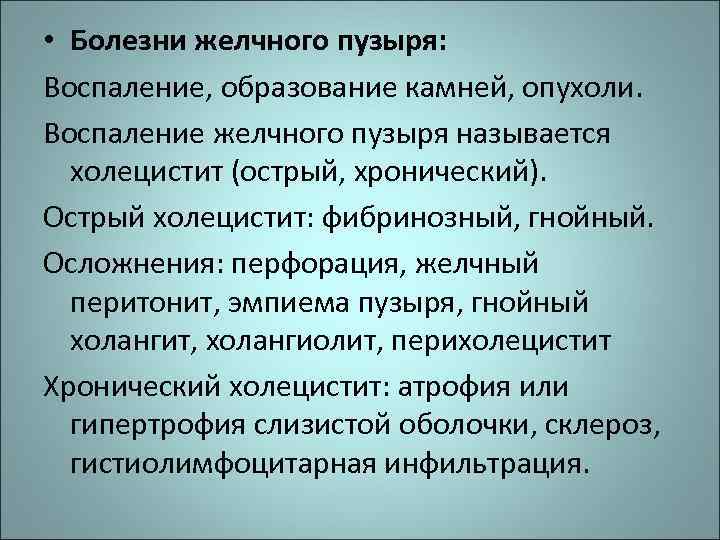 • Болезни желчного пузыря:

Воспаление, образование камней, опухоли.

Воспаление желчного пузыря называется холецистит (острый, хронический).

Острый холецистит: фибринозный, гнойный.

Осложнения: перфорация, желчный перитонит, эмпиема пузыря, гнойный холангит, холангиолит, перихолецистит

Хронический холецистит: атрофия или гипертрофия слизистой оболочки, склероз, гистиолимфоцитарная инфильтрация.